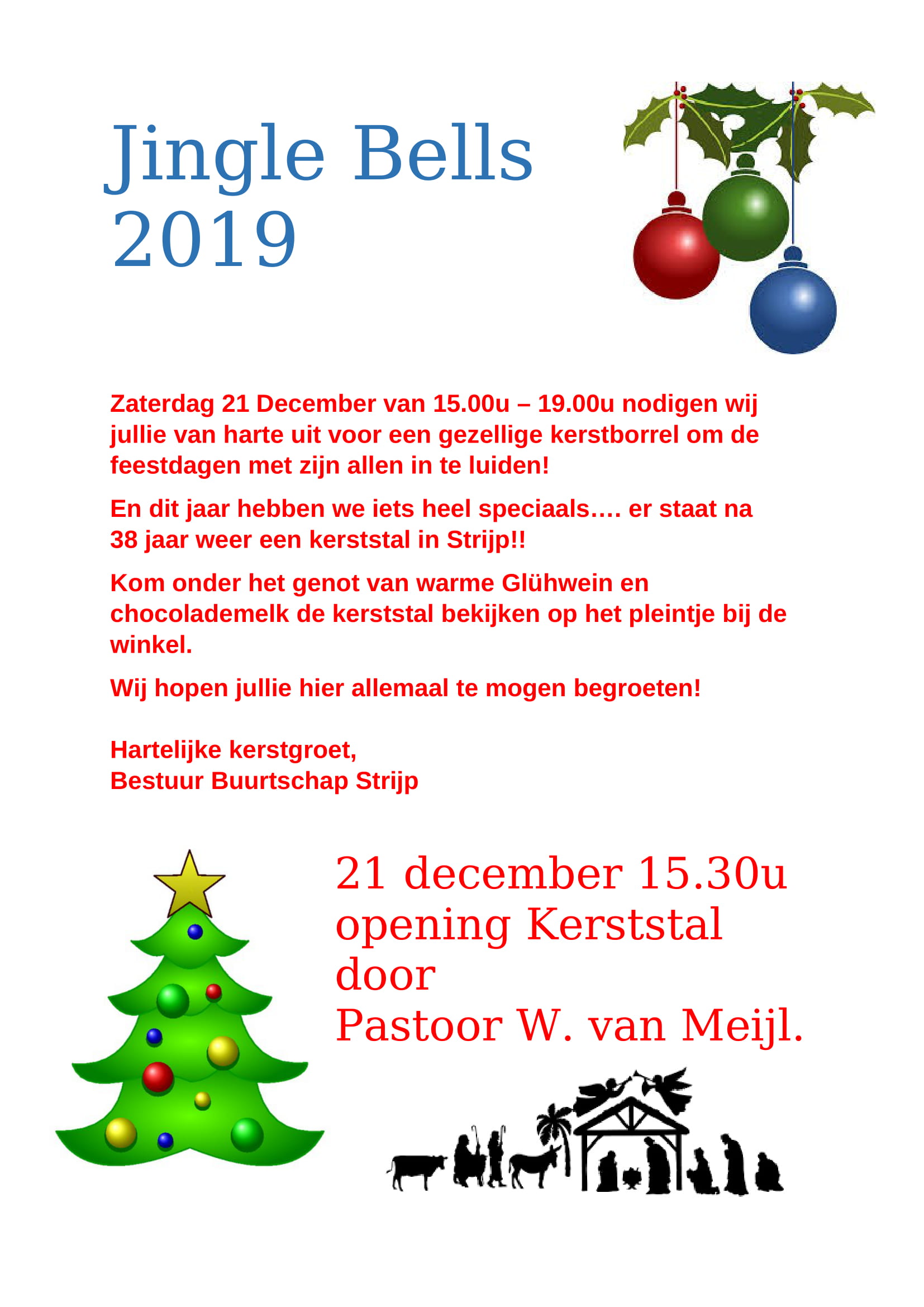 Jingle Bells 2019

Zaterdag 21 December van 15.00u – 19.00u nodigen wij jullie van harte uit voor een gezellige kerstborrel om de feestdagen met zijn allen in te luiden!

En dit jaar hebben we iets heel speciaals…. er staat na 38 jaar weer een kerststal in Strijp!!

Kom onder het genot van warme Glühwein en chocolademelk de kerststal bekijken op het pleintje bij de winkel.

Wij hopen jullie hier allemaal te mogen begroeten!

Hartelijke kerstgroet,
Bestuur Buurtschap Strijp

21 december 15.30u opening Kerststal door Pastoor W. van Meijl.